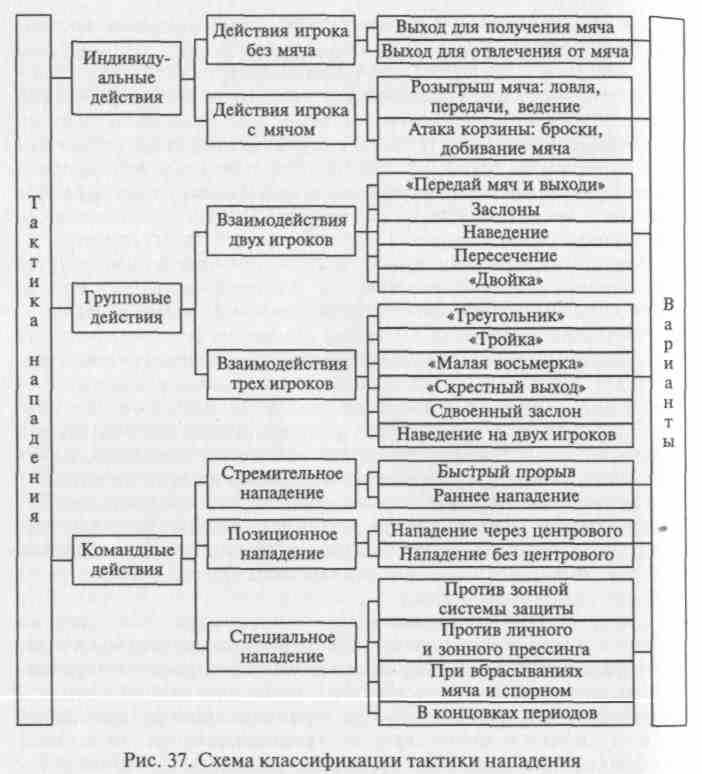 Тактика нападения

Индивидуальные действия

Действия игрока без мяча

Выход для получения мяча

Выход для отвлечения от мяча

Действия игрока с мячом

Розыгрыш мяча: ловля, передачи, ведение

Атака корзины: броски, добивание мяча

Групповые действия

Взаимодействия двух игроков

«Передай мяч и выходи»

Заслоны

Наведение

Пересечение

«Двойка»

Взаимодействия трех игроков

«Треугольник»

«Тройка»

«Малая восьмерка»

«Скрестный выход»

Сдвоенный заслон

Наведение на двух игроков

Командные действия

Стремительное нападение

Быстрый прорыв

Раннее нападение

Позиционное нападение

Нападение через центрового

Нападение без центрового

Специальное нападение

Против зонной системы защиты

Против личного и зонного прессинга

При вбрасываниях мяча и спорном

В концовках периодов

Варианты

Рис. 37. Схема классификации тактики нападения